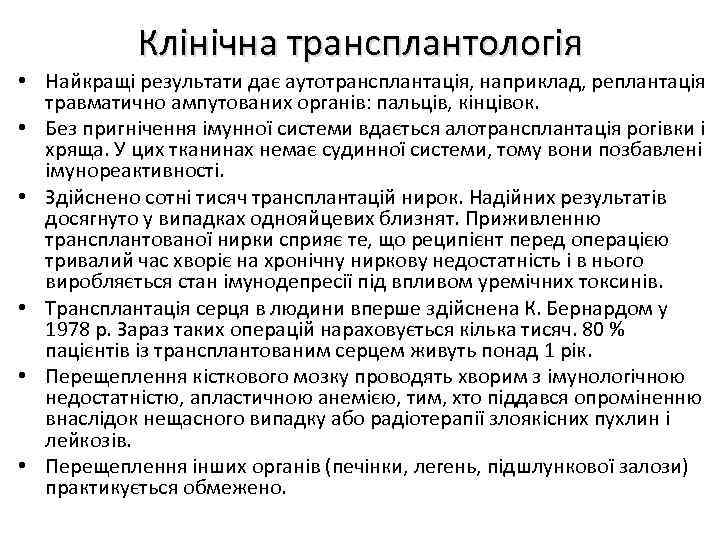 Клінічна трансплантологія

• Найкращі результати дає аутотрансплантація, наприклад, реплантація травматично ампутованих органів: пальців, кінцівок.

• Без пригнічення імунної системи вдається алотрансплантація рогівки і хряща. У цих тканинах немає судинної системи, тому вони позбавлені імунореактивності.

• Здійснено сотні тисяч трансплантацій нирок. Надійних результатів досягнуто у випадках однояйцевих близнят. Приживленню трансплантованої нирки сприяє те, що реципієнт перед операцією тривалий час хворіє на хронічну ниркову недостатність і в нього виробляється стан імунодепресії під впливом уремічних токсинів.

• Трансплантація серця в людини вперше здійснена К. Бернардом у 1978 р. Зараз таких операцій нараховується кілька тисяч. 80 % пацієнтів із трансплантованим серцем живуть понад 1 рік.

• Перещеплення кісткового мозку проводять хворим з імунологічною недостатністю, апластичною анемією, тим, хто піддався опроміненню внаслідок нещасного випадку або радіотерапії злоякісних пухлин і лейкозів.

• Перещеплення інших органів (печінки, легень, підшлункової залози) практикується обмежено.